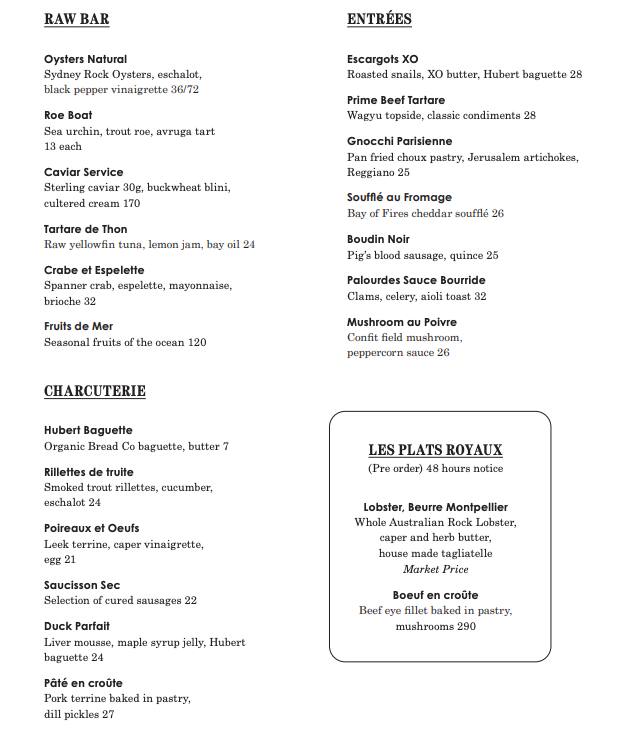 RAW BAR

Oysters Natural
Sydney Rock Oysters, eschalot, black pepper vinaigrette 36/72

Roe Boat
Sea urchin, trout roe, avruga tart 13 each

Caviar Service
Sterling caviar 30g, buckwheat blini, cultered cream 170

Tartare de Thon
Raw yellowfin tuna, lemon jam, bay oil 24

Crabe et Espelette
Spanner crab, espelette, mayonnaise, brioche 32

Fruits de Mer
Seasonal fruits of the ocean 120

CHARCUTERIE

Hubert Baguette
Organic Bread Co baguette, butter 7

Rillettes de truite
Smoked trout rillettes, cucumber, eschalot 24

Poireaux et Oeufs
Leek terrine, caper vinaigrette, egg 21

Saucisson Sec
Selection of cured sausages 22

Duck Parfait
Liver mousse, maple syrup jelly, Hubert baguette 24

Pâté en croûte
Pork terrine baked in pastry, dill pickles 27

ENTRÉES

Escargots XO
Roasted snails, XO butter, Hubert baguette 28

Prime Beef Tartare
Wagyu topside, classic condiments 28

Gnocchi Parisienne
Pan fried choux pastry, Jerusalem artichokes, Reggiano 25

Soufflé au Fromage
Bay of Fires cheddar soufflé 26

Boudin Noir
Pig's blood sausage, quince 25

Palourdes Sauce Bourride
Clams, celery, aioli toast 32

Mushroom au Poivre
Confit field mushroom, peppercorn sauce 26

LES PLATS ROYAUX
(Pre order) 48 hours notice

Lobster, Beurre Montpellier
Whole Australian Rock Lobster, caper and herb butter, house made tagliatelle
Market Price

Boeuf en croûte
Beef eye fillet baked in pastry, mushrooms 290